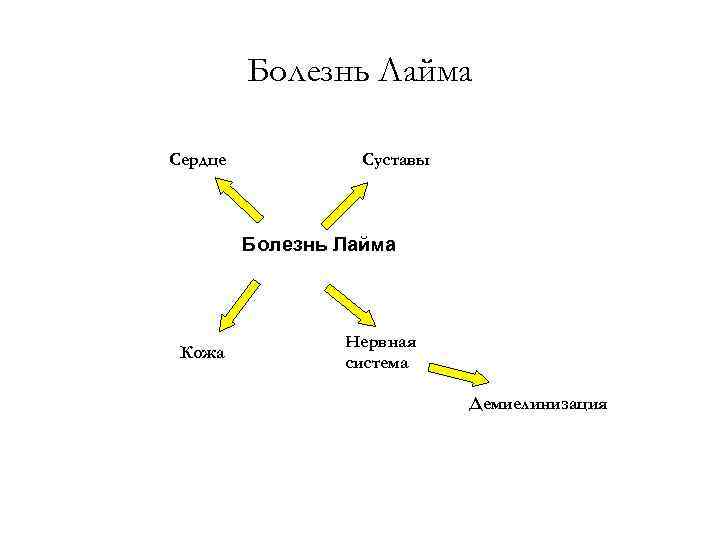 Болезнь Лайма

Сердце

Суставы

Болезнь Лайма

Кожа

Нервная
система

Демиелинизация